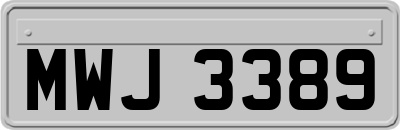 MWJ 3389